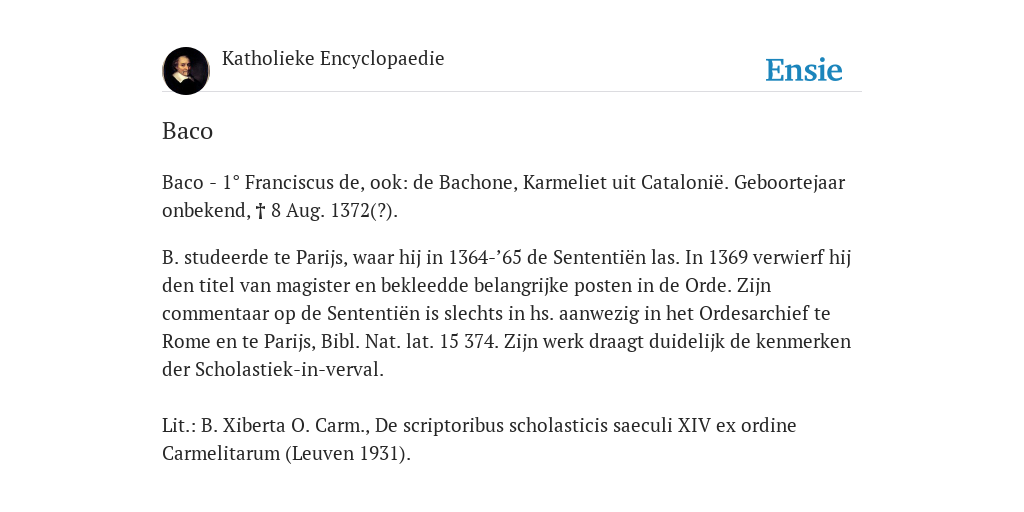 Katholieke Encyclopaedie

Ensie

Baco

Baco - 1° Franciscus de, ook: de Bachone, Karmeliet uit Catalonië. Geboortejaar onbekend, † 8 Aug. 1372(?).

B. studeerde te Parijs, waar hij in 1364-’65 de Sententiën las. In 1369 verwierf hij den titel van magister en bekleedde belangrijke posten in de Orde. Zijn commentaar op de Sententiën is slechts in hs. aanwezig in het Ordesarchief te Rome en te Parijs, Bibl. Nat. lat. 15 374. Zijn werk draagt duidelijk de kenmerken der Scholastiek-in-verval.

Lit.: B. Xiberta O. Carm., De scriptoribus scholasticis saeculi XIV ex ordine Carmelitarum (Leuven 1931).